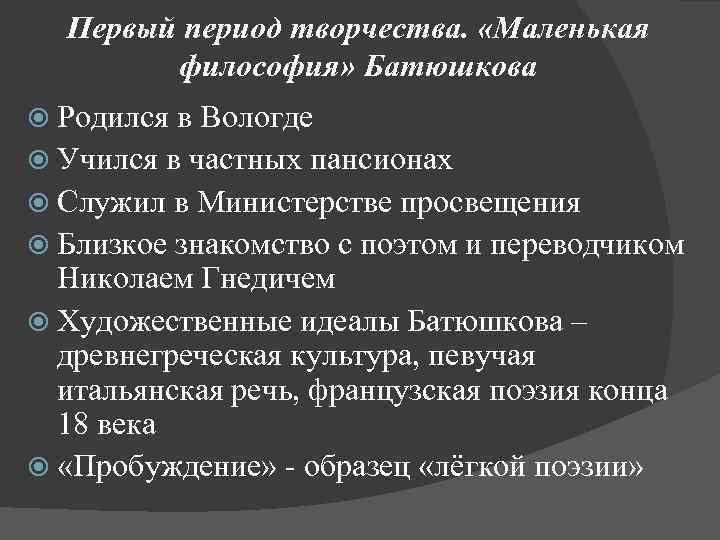 Первый период творчества. «Маленькая философия» Батюшкова

Родился в Вологде

Учился в частных пансионах

Служил в Министерстве просвещения

Близкое знакомство с поэтом и переводчиком Николаем Гнедичем

Художественные идеалы Батюшкова – древнегреческая культура, певучая итальянская речь, французская поэзия конца 18 века

«Пробуждение» - образец «лёгкой поэзии»